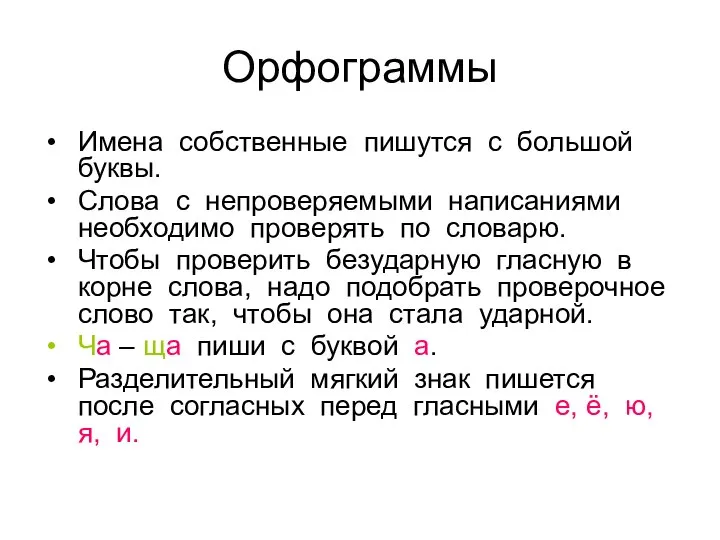 Орфограммы

• Имена собственные пишутся с большой буквы.

• Слова с непроверяемыми написаниями необходимо проверять по словарю.

• Чтобы проверить безударную гласную в корне слова, надо подобрать проверочное слово так, чтобы она стала ударной.

• Ча – ща пиши с буквой а.

• Разделительный мягкий знак пишется после согласных перед гласными е, ё, ю, я, и.